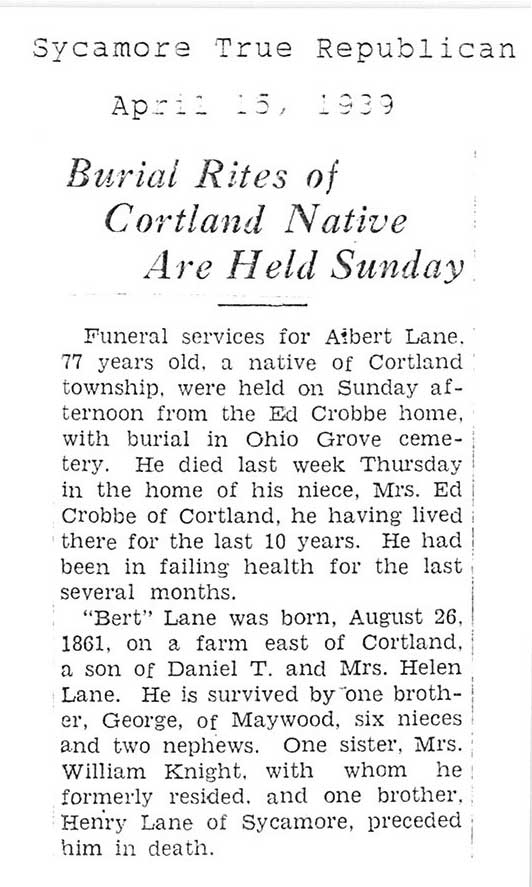 Sycamore True Republican

April 15, 1939

Burial Rites of Cortland Native Are Held Sunday

Funeral services for Albert Lane, 77 years old, a native of Cortland township, were held on Sunday afternoon from the Ed Crobbe home, with burial in Ohio Grove cemetery. He died last week Thursday in the home of his niece, Mrs. Ed Crobbe of Cortland, he having lived there for the last 10 years. He had been in failing health for the last several months.

"Bert" Lane was born, August 26, 1861, on a farm east of Cortland, a son of Daniel T. and Mrs. Helen Lane. He is survived by one brother, George, of Maywood, six nieces and two nephews. One sister, Mrs. William Knight, with whom he formerly resided, and one brother, Henry Lane of Sycamore, preceded him in death.